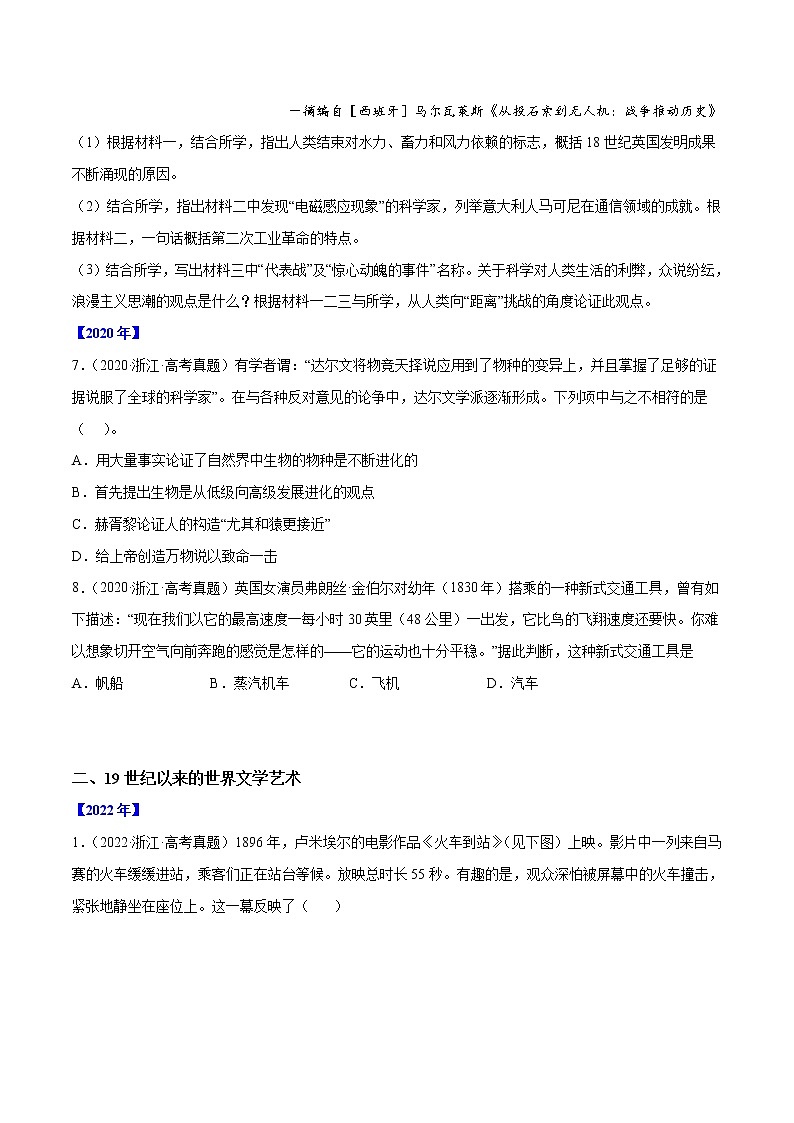 —摘编自［西班牙］马尔瓦莱斯《从投石索到无人机：战争推动历史》

（1）根据材料一，结合所学，指出人类结束对水力、畜力和风力依赖的标志，概括18世纪英国发明成果不断涌现的原因。

（2）结合所学，指出材料二中发现“电磁感应现象”的科学家，列举意大利人马可尼在通信领域的成就。根据材料二，一句话概括第二次工业革命的特点。

（3）结合所学，写出材料三中“代表战”及“惊心动魄的事件”名称。关于科学对人类生活的利弊，众说纷纭，浪漫主义思潮的观点是什么？根据材料一二三与所学，从人类向“距离”挑战的角度论证此观点。

【2020年】

7．（2020·浙江·高考真题）有学者谓：“达尔文将物竞天择说应用到了物种的变异上，并且掌握了足够的证据说服了全球的科学家”。在与各种反对意见的论争中，达尔文学派逐渐形成。下列项中与之不相符的是（　）。

A．用大量事实论证了自然界中生物的物种是不断进化的

B．首先提出生物是从低级向高级发展进化的观点

C．赫胥黎论证人的构造“尤其和猿更接近”

D．给上帝创造万物说以致命一击

8．（2020·浙江·高考真题）英国女演员弗朗丝·金伯尔对幼年（1830年）搭乘的一种新式交通工具，曾有如下描述：“现在我们以它的最高速度一每小时30英里（48公里）一出发，它比鸟的飞翔速度还要快。你难以想象切开空气向前奔跑的感觉是怎样的——它的运动也十分平稳。”据此判断，这种新式交通工具是

A．帆船　　B．蒸汽机车　　C．飞机　　D．汽车

二、19世纪以来的世界文学艺术

【2022年】

1．（2022·浙江·高考真题）1896年，卢米埃尔的电影作品《火车到站》（见下图）上映。影片中一列来自马赛的火车缓缓进站，乘客们正在站台等候。放映总时长55秒。有趣的是，观众深怕被屏幕中的火车撞击，紧张地静坐在座位上。这一幕反映了（　）